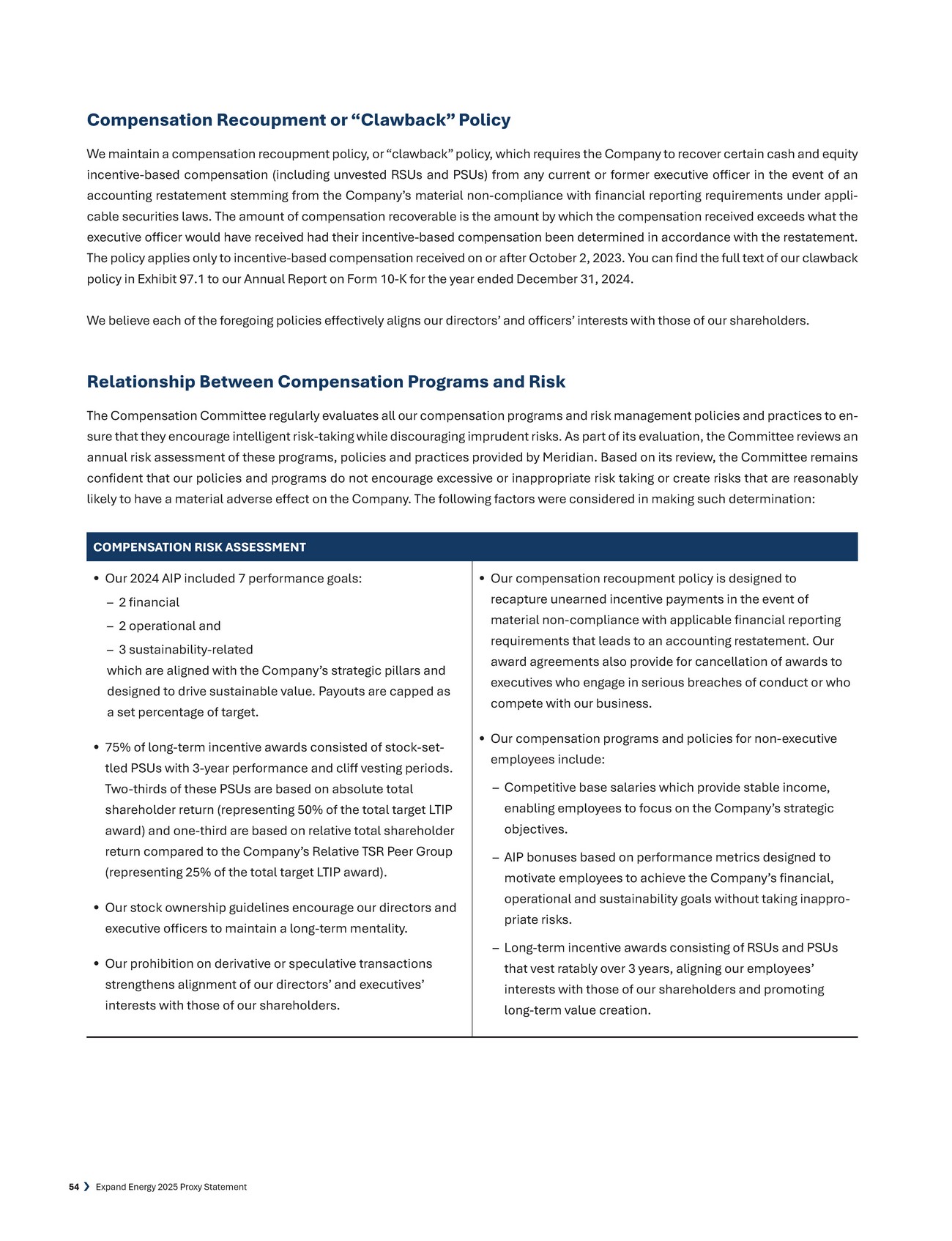 Compensation Recoupment or “Clawback” Policy

We maintain a compensation recoupment policy, or “clawback” policy, which requires the Company to recover certain cash and equity incentive-based compensation (including unvested RSUs and PSUs) from any current or former executive officer in the event of an accounting restatement stemming from the Company’s material non-compliance with financial reporting requirements under applicable securities laws. The amount of compensation recoverable is the amount by which the compensation received exceeds what the executive officer would have received had their incentive-based compensation been determined in accordance with the restatement. The policy applies only to incentive-based compensation received on or after October 2, 2023. You can find the full text of our clawback policy in Exhibit 97.1 to our Annual Report on Form 10-K for the year ended December 31, 2024.

We believe each of the foregoing policies effectively aligns our directors’ and officers’ interests with those of our shareholders.

Relationship Between Compensation Programs and Risk

The Compensation Committee regularly evaluates all our compensation programs and risk management policies and practices to ensure that they encourage intelligent risk-taking while discouraging imprudent risks. As part of its evaluation, the Committee reviews an annual risk assessment of these programs, policies and practices provided by Meridian. Based on its review, the Committee remains confident that our policies and programs do not encourage excessive or inappropriate risk taking or create risks that are reasonably likely to have a material adverse effect on the Company. The following factors were considered in making such determination:

COMPENSATION RISK ASSESSMENT

• Our 2024 AIP included 7 performance goals:
– 2 financial
– 2 operational and
– 3 sustainability-related
which are aligned with the Company’s strategic pillars and designed to drive sustainable value. Payouts are capped as a set percentage of target.

• 75% of long-term incentive awards consisted of stock-settled PSUs with 3-year performance and cliff vesting periods. Two-thirds of these PSUs are based on absolute total shareholder return (representing 50% of the total target LTIP award) and one-third are based on relative total shareholder return compared to the Company’s Relative TSR Peer Group (representing 25% of the total target LTIP award).

• Our stock ownership guidelines encourage our directors and executive officers to maintain a long-term mentality.

• Our prohibition on derivative or speculative transactions strengthens alignment of our directors’ and executives’ interests with those of our shareholders.

• Our compensation recoupment policy is designed to recapture unearned incentive payments in the event of material non-compliance with applicable financial reporting requirements that leads to an accounting restatement. Our award agreements also provide for cancellation of awards to executives who engage in serious breaches of conduct or who compete with our business.

• Our compensation programs and policies for non-executive employees include:
– Competitive base salaries which provide stable income, enabling employees to focus on the Company’s strategic objectives.
– AIP bonuses based on performance metrics designed to motivate employees to achieve the Company’s financial, operational and sustainability goals without taking inappropriate risks.
– Long-term incentive awards consisting of RSUs and PSUs that vest ratably over 3 years, aligning our employees’ interests with those of our shareholders and promoting long-term value creation.

54 ❯ Expand Energy 2025 Proxy Statement